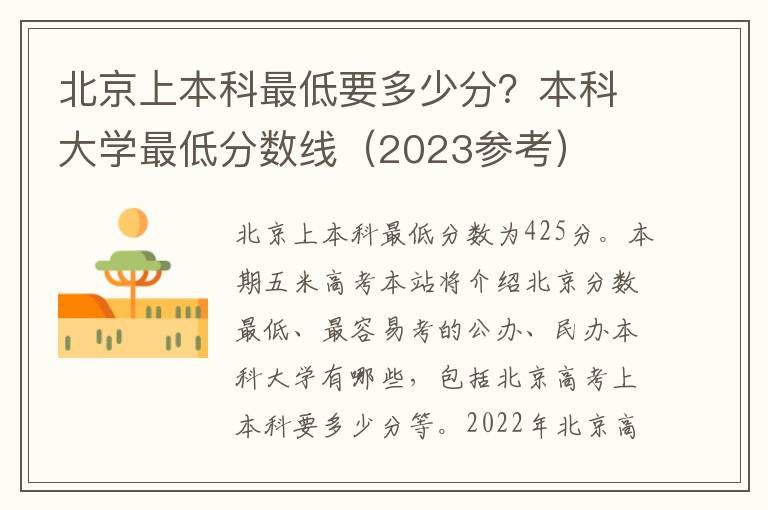 北京上本科最低要多少分？本科大学最低分数线（2023参考）

北京上本科最低分数为425分。本期五米高考本站将介绍北京分数最低、最容易考的公办、民办本科大学有哪些，包括北京高考上本科要多少分等。2022年北京高